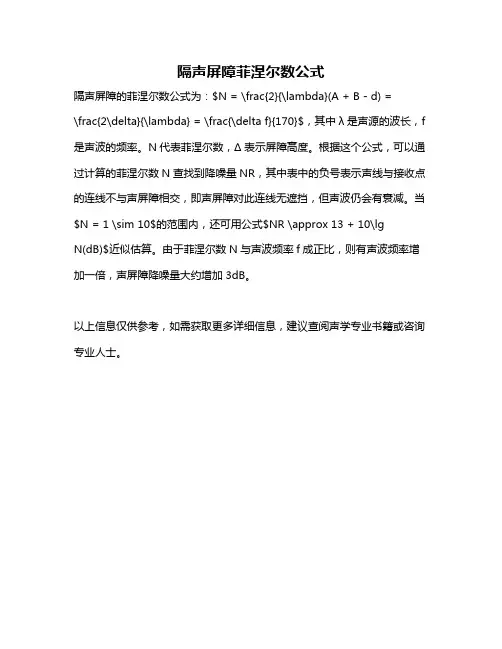 隔声屏障菲涅尔数公式

隔声屏障的菲涅尔数公式为：\$N = \frac{2}{\lambda}(A + B - d) = \frac{2\delta}{\lambda} = \frac{\delta f}{170}\$，其中 λ 是声源的波长，f 是声波的频率。N 代表菲涅尔数，Δ 表示屏障高度。根据这个公式，可以通过计算的菲涅尔数 N 查找到降噪量 NR，其中表中的负号表示声线与接收点的连线不与声屏障相交，即声屏障对此连线无遮挡，但声波仍会有衰减。当 \$N = 1 \sim 10\$的范围内，还可用公式\$NR \approx 13 + 10\lg N(dB)\$近似估算。由于菲涅尔数 N 与声波频率 f 成正比，则有声波频率增加一倍，声屏障降噪量大约增加 3dB。

以上信息仅供参考，如需获取更多详细信息，建议查阅声学专业书籍或咨询专业人士。